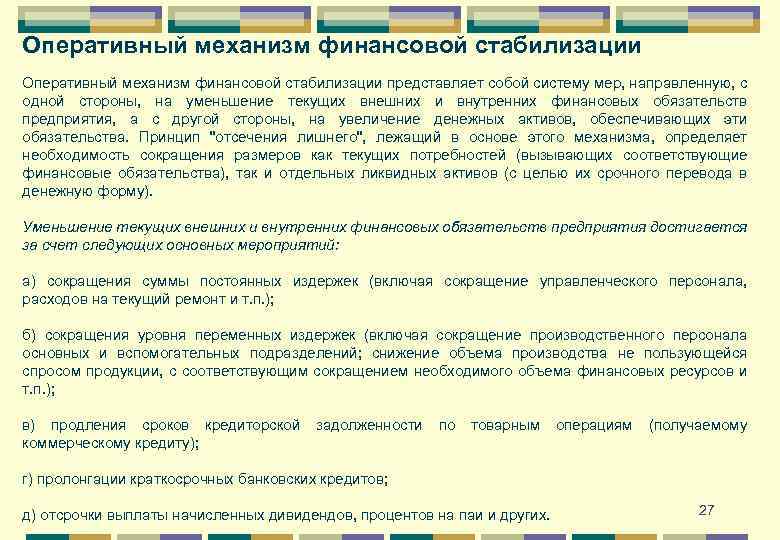 Оперативный механизм финансовой стабилизации

Оперативный механизм финансовой стабилизации представляет собой систему мер, направленную, с одной стороны, на уменьшение текущих внешних и внутренних финансовых обязательств предприятия, а с другой стороны, на увеличение денежных активов, обеспечивающих эти обязательства. Принцип "отсечения лишнего", лежащий в основе этого механизма, определяет необходимость сокращения размеров как текущих потребностей (вызывающих соответствующие финансовые обязательства), так и отдельных ликвидных активов (с целью их срочного перевода в денежную форму).

Уменьшение текущих внешних и внутренних финансовых обязательств предприятия достигается за счет следующих основных мероприятий:

а) сокращения суммы постоянных издержек (включая сокращение управленческого персонала, расходов на текущий ремонт и т.п.);

б) сокращения уровня переменных издержек (включая сокращение производственного персонала основных и вспомогательных подразделений; снижение объема производства не пользующейся спросом продукции, с соответствующим сокращением необходимого объема финансовых ресурсов и т.п.);

в) продления сроков кредиторской задолженности по товарным операциям (получаемому коммерческому кредиту);

г) пролонгации краткосрочных банковских кредитов;

д) отсрочки выплаты начисленных дивидендов, процентов на паи и других.

27